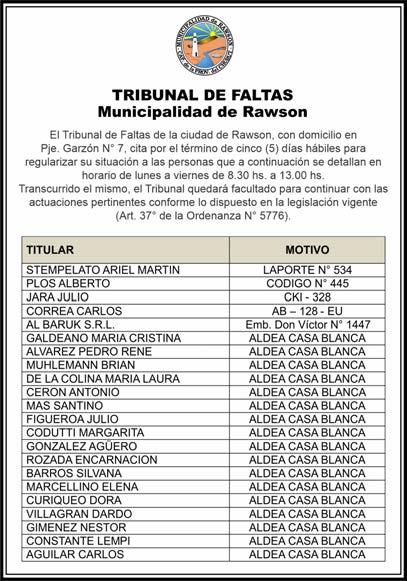 MUNICIPALIDAD de RAWSON
CAP. de la PROV. del CHUBUT

TRIBUNAL DE FALTAS
Municipalidad de Rawson

El Tribunal de Faltas de la ciudad de Rawson, con domicilio en Pje. Garzón N° 7, cita por el término de cinco (5) días hábiles para regularizar su situación a las personas que a continuación se detallan en horario de lunes a viernes de 8.30 hs. a 13.00 hs.
Transcurrido el mismo, el Tribunal quedará facultado para continuar con las actuaciones pertinentes conforme lo dispuesto en la legislación vigente (Art. 37° de la Ordenanza N° 5776).

| TITULAR | MOTIVO |
|---|---|
| STEMPELATO ARIEL MARTIN | LAPORTE N° 534 |
| PLOS ALBERTO | CODIGO N° 445 |
| JARA JULIO | CKI - 328 |
| CORREA CARLOS | AB – 128 - EU |
| AL BARUK S.R.L. | Emb. Don Víctor N° 1447 |
| GALDEANO MARIA CRISTINA | ALDEA CASA BLANCA |
| ALVAREZ PEDRO RENE | ALDEA CASA BLANCA |
| MUHLEMANN BRIAN | ALDEA CASA BLANCA |
| DE LA COLINA MARIA LAURA | ALDEA CASA BLANCA |
| CERON ANTONIO | ALDEA CASA BLANCA |
| MAS SANTINO | ALDEA CASA BLANCA |
| FIGUEROA JULIO | ALDEA CASA BLANCA |
| CODUTTI MARGARITA | ALDEA CASA BLANCA |
| GONZALEZ AGÜERO | ALDEA CASA BLANCA |
| ROZADA ENCARNACION | ALDEA CASA BLANCA |
| BARROS SILVANA | ALDEA CASA BLANCA |
| MARCELLINO ELENA | ALDEA CASA BLANCA |
| CURIQUEO DORA | ALDEA CASA BLANCA |
| VILLAGRAN DARDO | ALDEA CASA BLANCA |
| GIMENEZ NESTOR | ALDEA CASA BLANCA |
| CONSTANTE LEMPI | ALDEA CASA BLANCA |
| AGUILAR CARLOS | ALDEA CASA BLANCA |